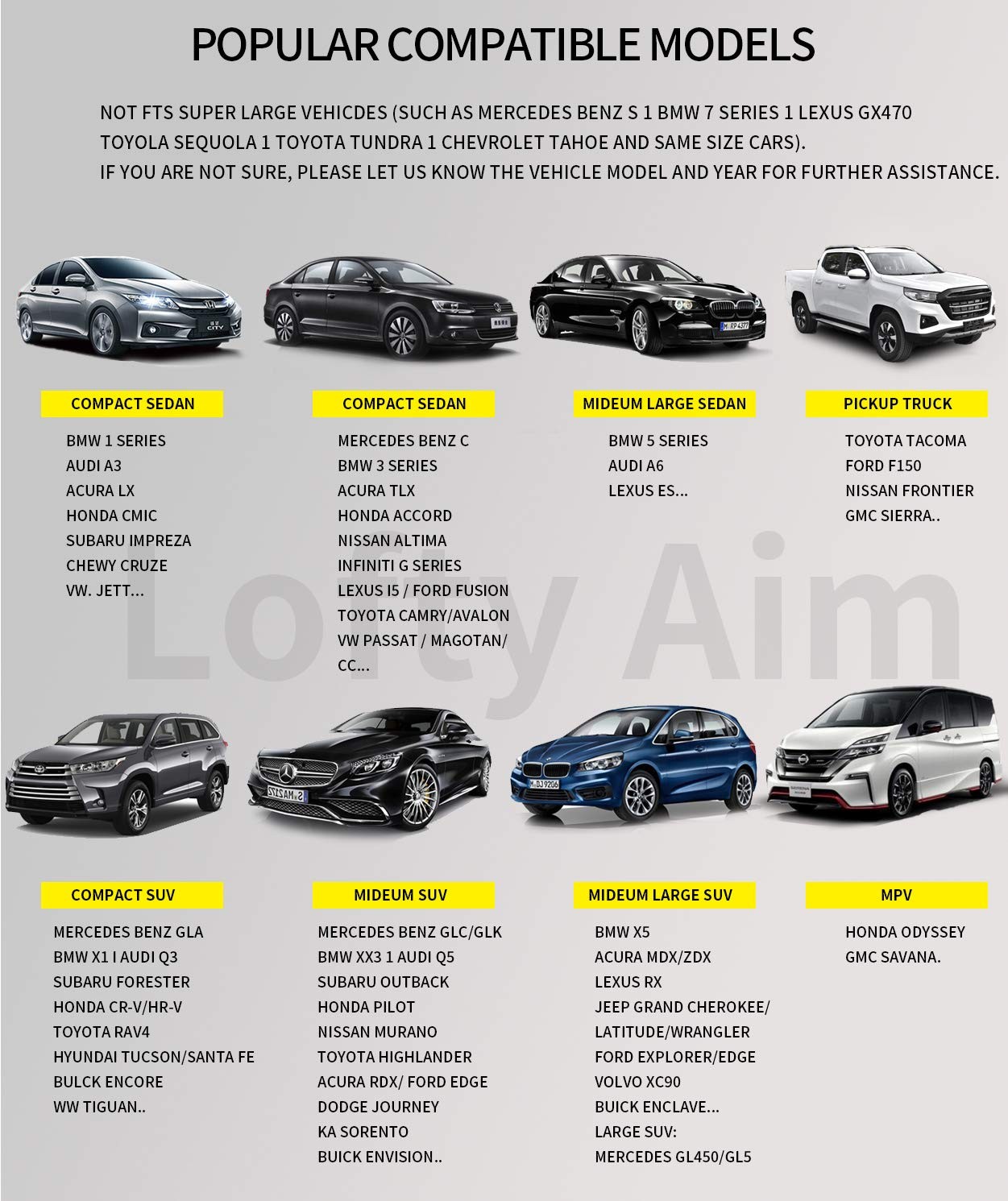 POPULAR COMPATIBLE MODELS

NOT FTS SUPER LARGE VEHICDES (SUCH AS MERCEDES BENZ S 1 BMW 7 SERIES 1 LEXUS GX470 TOYOLA SEQUOLA 1 TOYOTA TUNDRA 1 CHEVROLET TAHOE AND SAME SIZE CARS).
IF YOU ARE NOT SURE, PLEASE LET US KNOW THE VEHICLE MODEL AND YEAR FOR FURTHER ASSISTANCE.

COMPACT SEDAN
BMW 1 SERIES
AUDI A3
ACURA LX
HONDA CMIC
SUBARU IMPREZA
CHEWY CRUZE
VW. JETT...

COMPACT SEDAN
MERCEDES BENZ C
BMW 3 SERIES
ACURA TLX
HONDA ACCORD
NISSAN ALTIMA
INFINITI G SERIES
LEXUS I5 / FORD FUSION
TOYOTA CAMRY/AVALON
VW PASSAT / MAGOTAN/
CC...

MIDEUM LARGE SEDAN
BMW 5 SERIES
AUDI A6
LEXUS ES...

PICKUP TRUCK
TOYOTA TACOMA
FORD F150
NISSAN FRONTIER
GMC SIERRA..

COMPACT SUV
MERCEDES BENZ GLA
BMW X1 I AUDI Q3
SUBARU FORESTER
HONDA CR-V/HR-V
TOYOTA RAV4
HYUNDAI TUCSON/SANTA FE
BULCK ENCORE
WW TIGUAN..

MIDEUM SUV
MERCEDES BENZ GLC/GLK
BMW XX3 1 AUDI Q5
SUBARU OUTBACK
HONDA PILOT
NISSAN MURANO
TOYOTA HIGHLANDER
ACURA RDX/ FORD EDGE
DODGE JOURNEY
KA SORENTO
BUICK ENVISION..

MIDEUM LARGE SUV
BMW X5
ACURA MDX/ZDX
LEXUS RX
JEEP GRAND CHEROKEE/
LATITUDE/WRANGLER
FORD EXPLORER/EDGE
VOLVO XC90
BUICK ENCLAVE...
LARGE SUV:
MERCEDES GL450/GL5

MPV
HONDA ODYSSEY
GMC SAVANA.

Lofty Aim